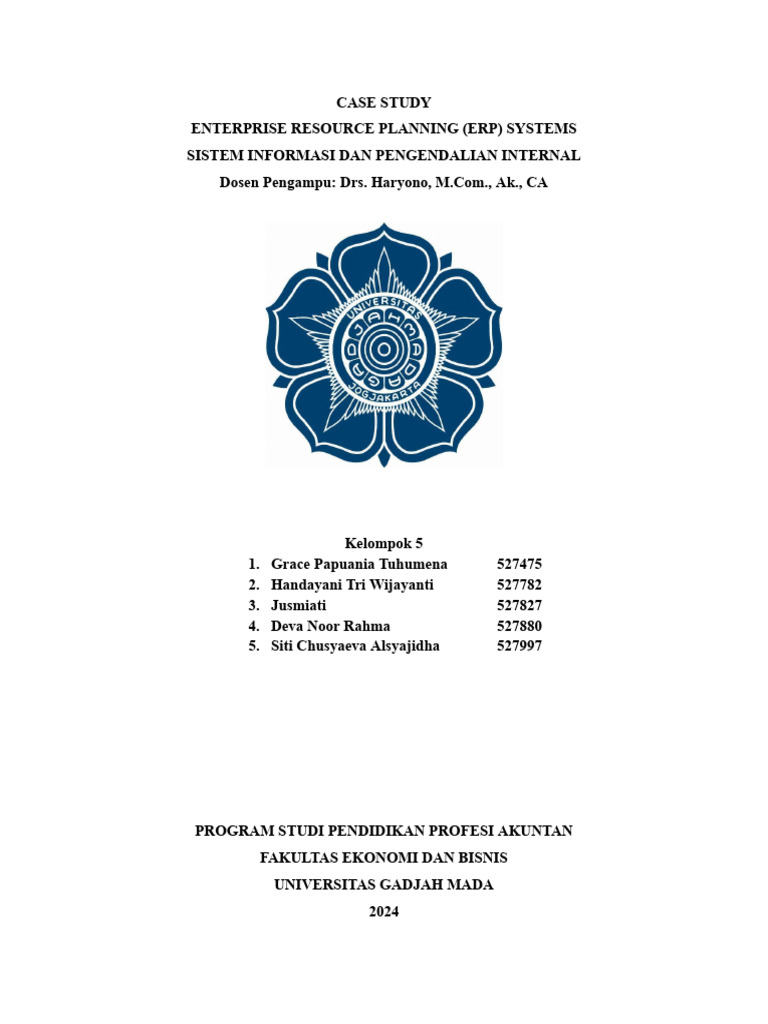 CASE STUDY
ENTERPRISE RESOURCE PLANNING (ERP) SYSTEMS
SISTEM INFORMASI DAN PENGENDALIAN INTERNAL
Dosen Pengampu: Drs. Haryono, M.Com., Ak., CA

UNIVERSITAS GADJAH MADA JOGJAKARTA

Kelompok 5
1. Grace Papuania Tuhumena 527475
2. Handayani Tri Wijayanti 527782
3. Jusmiati 527827
4. Deva Noor Rahma 527880
5. Siti Chusyaeva Alsyajidha 527997

PROGRAM STUDI PENDIDIKAN PROFESI AKUNTAN
FAKULTAS EKONOMI DAN BISNIS
UNIVERSITAS GADJAH MADA
2024